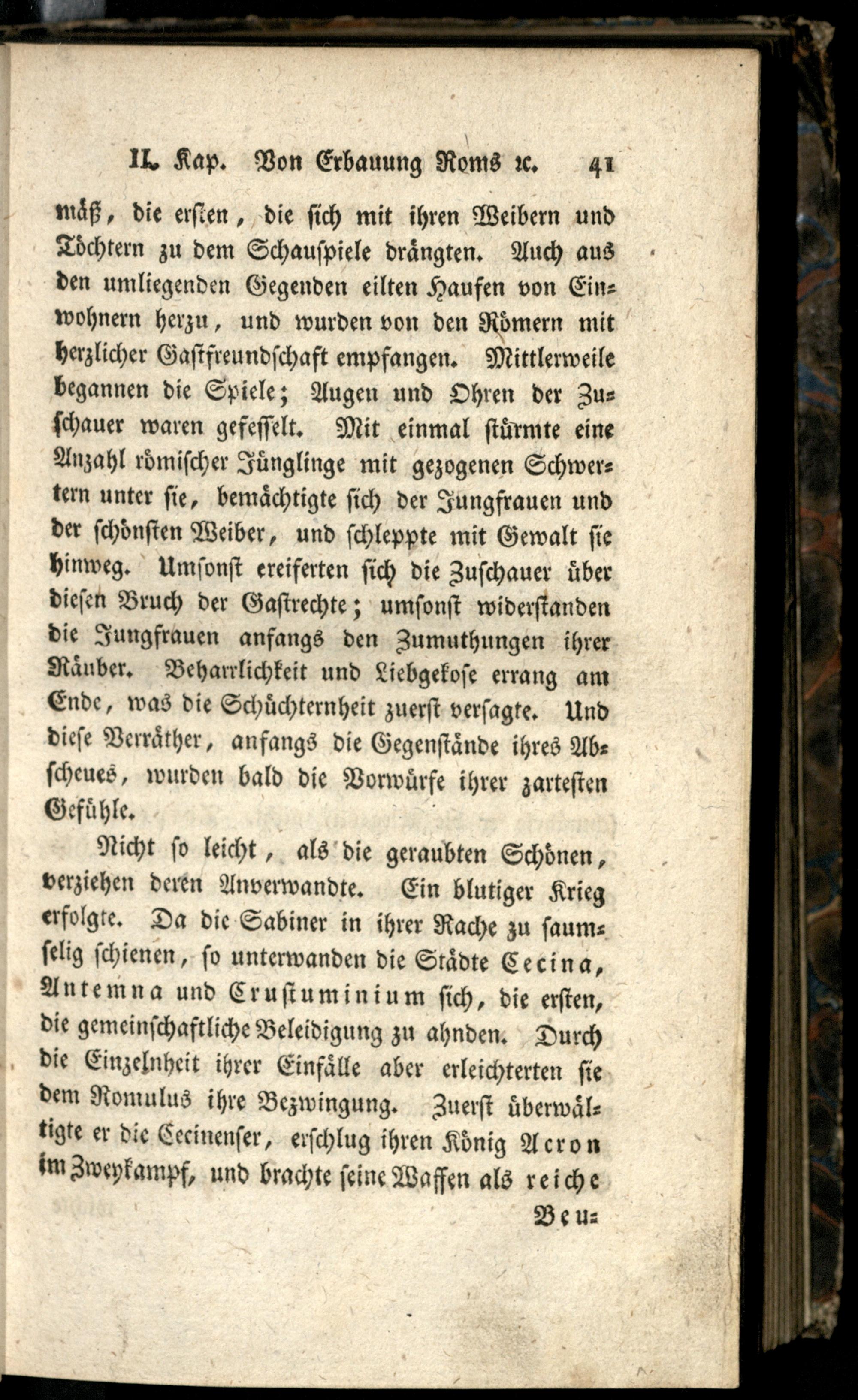 II. Kap. Von Erbauung Roms ꝛc. 41

mäß, die ersten, die sich mit ihren Weibern und Töchtern zu dem Schauspiele drängten. Auch aus den umliegenden Gegenden eilten Haufen von Einwohnern herzu, und wurden von den Römern mit herzlicher Gastfreundschaft empfangen. Mittlerweile begannen die Spiele; Augen und Ohren der Zuschauer waren gefesselt. Mit einmal stürmte eine Anzahl römischer Jünglinge mit gezogenen Schwertern unter sie, bemächtigte sich der Jungfrauen und der schönsten Weiber, und schleppte mit Gewalt sie hinweg. Umsonst ereiferten sich die Zuschauer über diesen Bruch der Gastrechte; umsonst widerstanden die Jungfrauen anfangs den Zumuthungen ihrer Räuber. Beharrlichkeit und Liebgekose errang am Ende, was die Schüchternheit zuerst versagte. Und diese Verräther, anfangs die Gegenstände ihres Abscheues, wurden bald die Vorwürfe ihrer zartesten Gefühle.

Nicht so leicht, als die geraubten Schönen, verziehen deren Anverwandte. Ein blutiger Krieg erfolgte. Da die Sabiner in ihrer Rache zu saumselig schienen, so unterwanden die Städte Cecina, Antemna und Crustuminium sich, die ersten, die gemeinschaftliche Beleidigung zu ahnden. Durch die Einzelnheit ihrer Einfälle aber erleichterten sie dem Romulus ihre Bezwingung. Zuerst überwältigte er die Cecinenser, erschlug ihren König Acron im Zweykampf, und brachte seine Waffen als reiche

Beu=